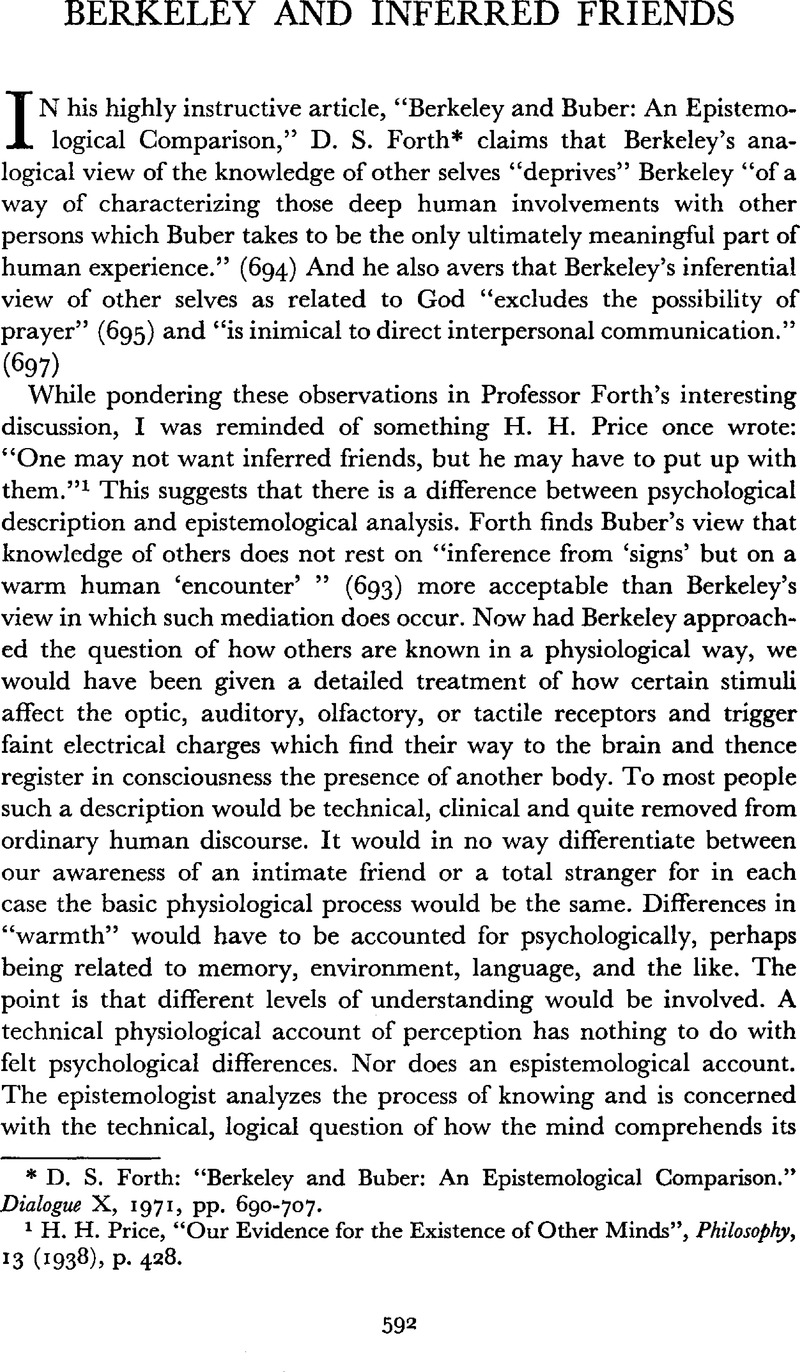 BERKELEY AND INFERRED FRIENDS

IN his highly instructive article, "Berkeley and Buber: An Epistemological Comparison," D. S. Forth* claims that Berkeley's analogical view of the knowledge of other selves "deprives" Berkeley "of a way of characterizing those deep human involvements with other persons which Buber takes to be the only ultimately meaningful part of human experience." (694) And he also avers that Berkeley's inferential view of other selves as related to God "excludes the possibility of prayer" (695) and "is inimical to direct interpersonal communication." (697)

While pondering these observations in Professor Forth's interesting discussion, I was reminded of something H. H. Price once wrote: "One may not want inferred friends, but he may have to put up with them."$^{1}$ This suggests that there is a difference between psychological description and epistemological analysis. Forth finds Buber's view that knowledge of others does not rest on "inference from 'signs' but on a warm human 'encounter' " (693) more acceptable than Berkeley's view in which such mediation does occur. Now had Berkeley approached the question of how others are known in a physiological way, we would have been given a detailed treatment of how certain stimuli affect the optic, auditory, olfactory, or tactile receptors and trigger faint electrical charges which find their way to the brain and thence register in consciousness the presence of another body. To most people such a description would be technical, clinical and quite removed from ordinary human discourse. It would in no way differentiate between our awareness of an intimate friend or a total stranger for in each case the basic physiological process would be the same. Differences in "warmth" would have to be accounted for psychologically, perhaps being related to memory, environment, language, and the like. The point is that different levels of understanding would be involved. A technical physiological account of perception has nothing to do with felt psychological differences. Nor does an espistemological account. The epistemologist analyzes the process of knowing and is concerned with the technical, logical question of how the mind comprehends its

* D. S. Forth: "Berkeley and Buber: An Epistemological Comparison." Dialogue X, 1971, pp. 690-707.

$^{1}$ H. H. Price, "Our Evidence for the Existence of Other Minds", Philosophy, 13 (1938), p. 428.

592